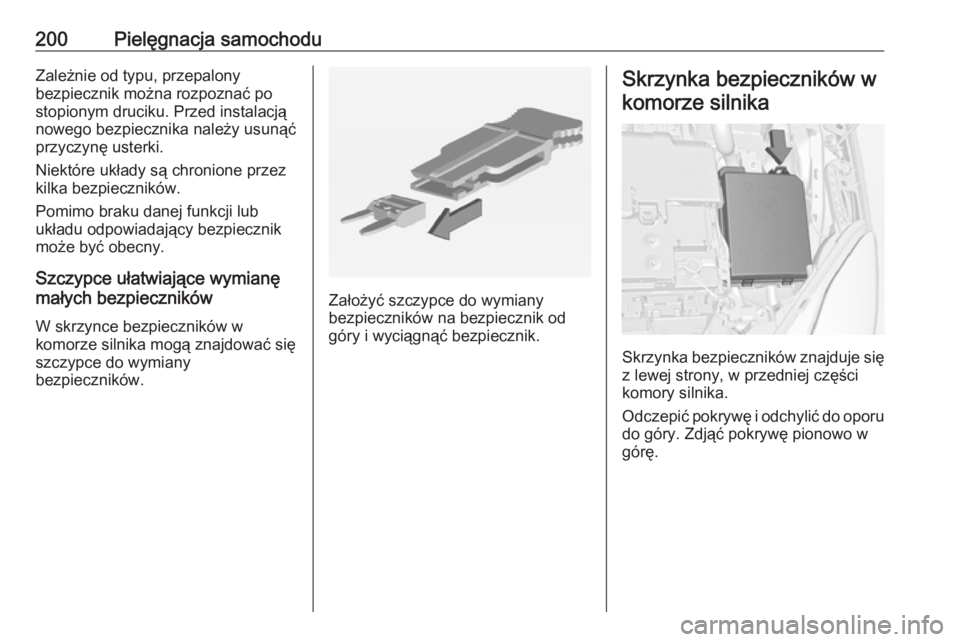 200 Pielęgnacja samochodu

Zależnie od typu, przepalony bezpiecznik można rozpoznać po stopionym druciku. Przed instalacją nowego bezpiecznika należy usunąć przyczynę usterki.

Niektóre układy są chronione przez kilka bezpieczników.

Pomimo braku danej funkcji lub układu odpowiadający bezpiecznik może być obecny.

Szczypce ułatwiające wymianę małych bezpieczników

W skrzynce bezpieczników w komorze silnika mogą znajdować się szczypce do wymiany bezpieczników.

Założyć szczypce do wymiany bezpieczników na bezpiecznik od góry i wyciągnąć bezpiecznik.

Skrzynka bezpieczników w komorze silnika

Skrzynka bezpieczników znajduje się z lewej strony, w przedniej części komory silnika.

Odczepić pokrywę i odchylić do oporu do góry. Zdjąć pokrywę pionowo w górę.

carmanualsonline.info